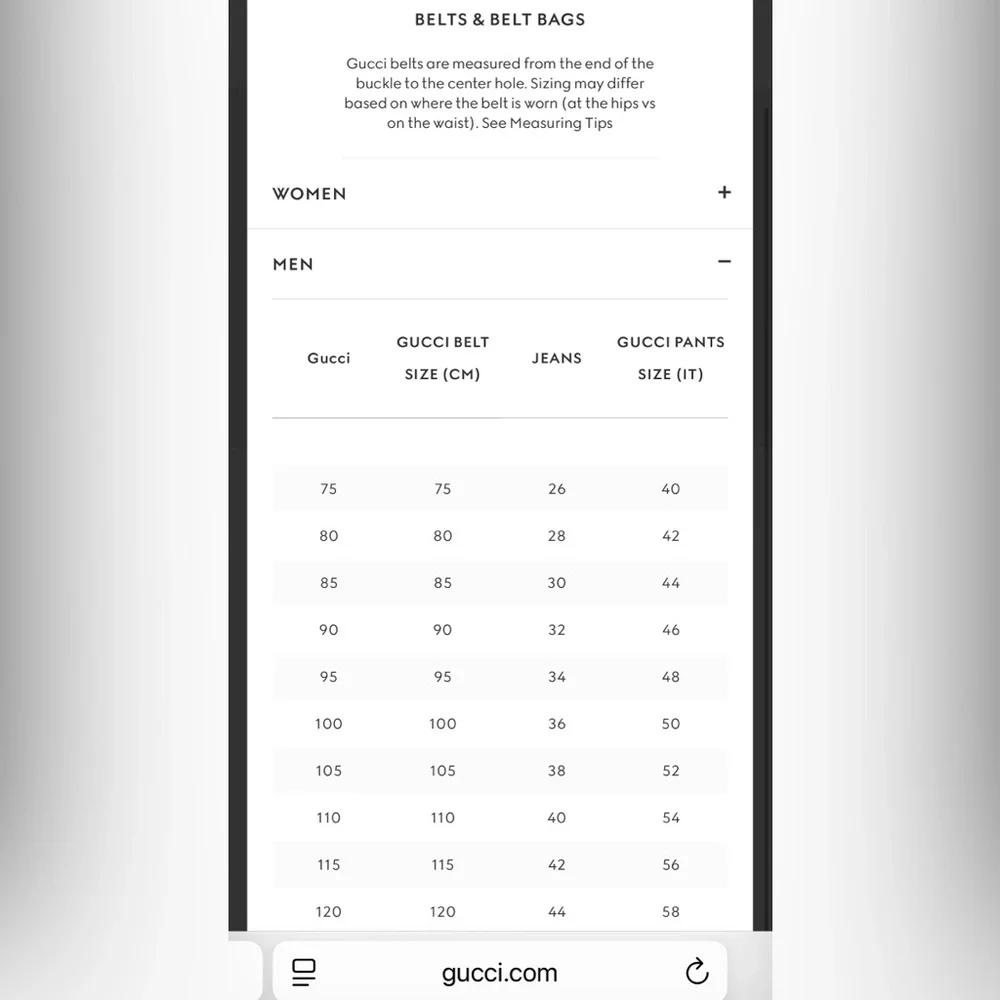 BELTS & BELT BAGS

Gucci belts are measured from the end of the buckle to the center hole. Sizing may differ based on where the belt is worn (at the hips vs on the waist). See Measuring Tips

WOMEN +

MEN −

| Gucci | GUCCI BELT SIZE (CM) | JEANS | GUCCI PANTS SIZE (IT) |
|---|---|---|---|
| 75 | 75 | 26 | 40 |
| 80 | 80 | 28 | 42 |
| 85 | 85 | 30 | 44 |
| 90 | 90 | 32 | 46 |
| 95 | 95 | 34 | 48 |
| 100 | 100 | 36 | 50 |
| 105 | 105 | 38 | 52 |
| 110 | 110 | 40 | 54 |
| 115 | 115 | 42 | 56 |
| 120 | 120 | 44 | 58 |

gucci.com